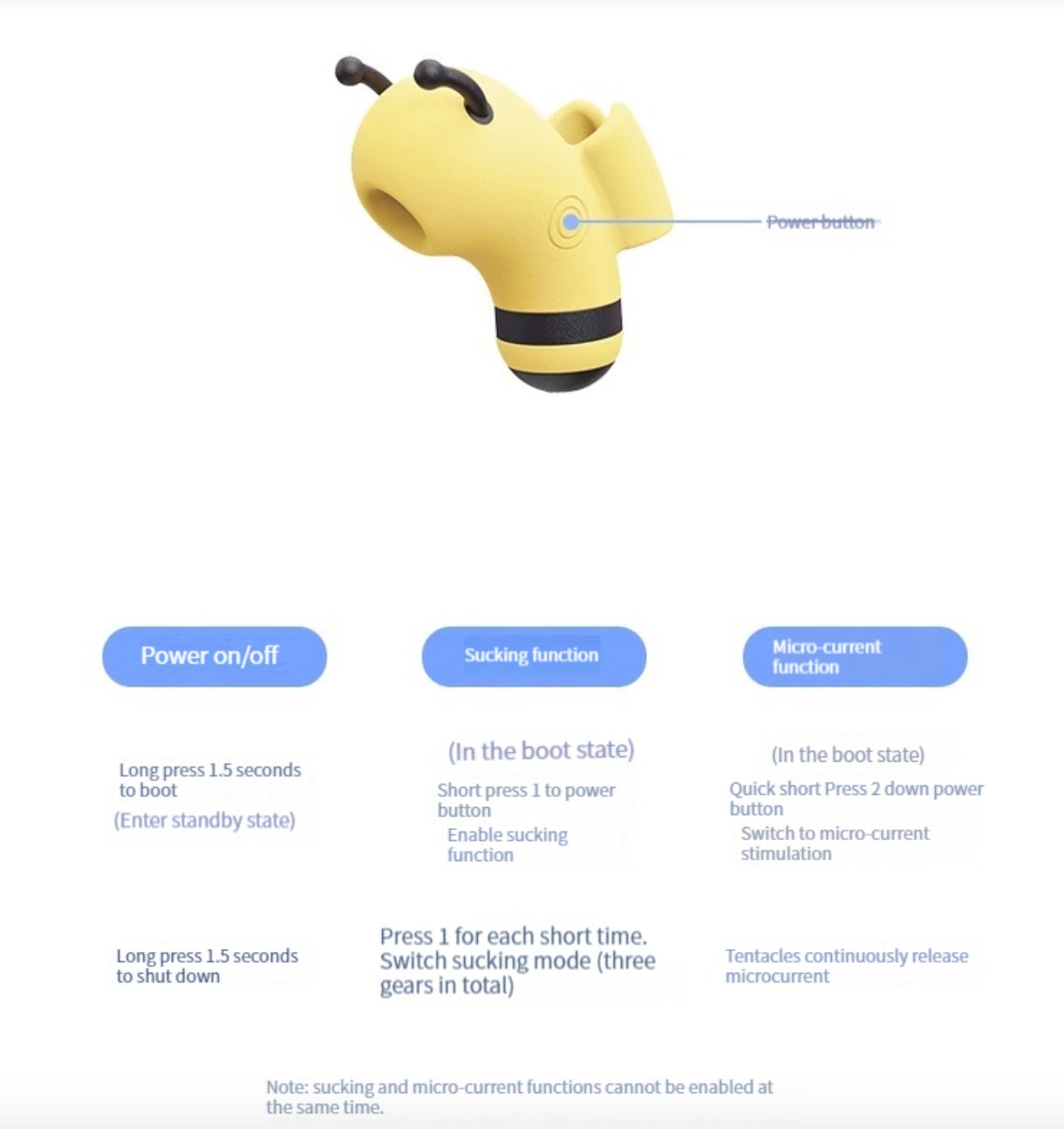 Power button

Power on/off

Long press 1.5 seconds to boot

(Enter standby state)

Long press 1.5 seconds to shut down

Sucking function

(In the boot state)

Short press 1 to power button

Enable sucking function

Press 1 for each short time. Switch sucking mode (three gears in total)

Micro-current function

(In the boot state)

Quick short Press 2 down power button

Switch to micro-current stimulation

Tentacles continuously release microcurrent

Note: sucking and micro-current functions cannot be enabled at the same time.